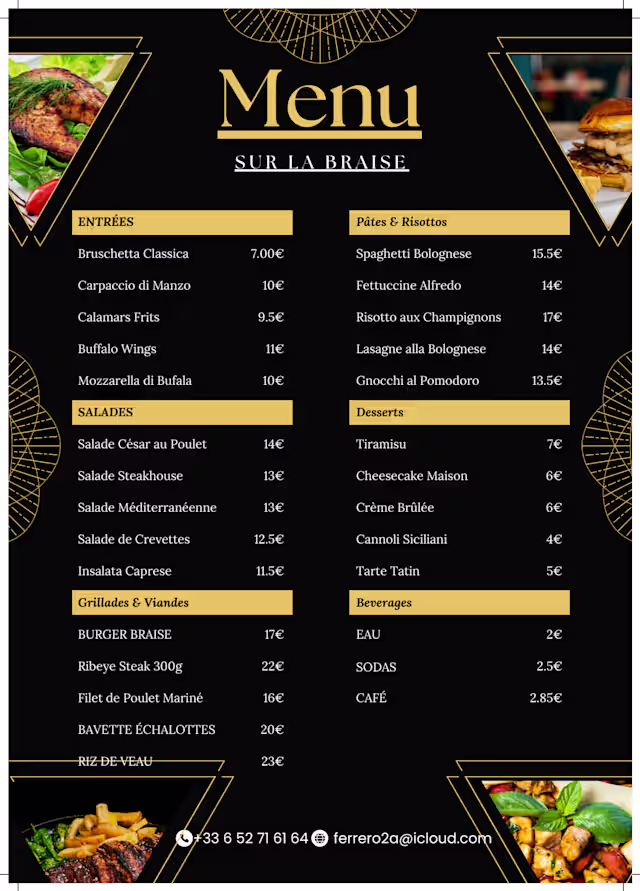 Menu

SUR LA BRAISE

ENTRÉES

| | |
|---|---|
| Bruschetta Classica | 7.00€ |
| Carpaccio di Manzo | 10€ |
| Calamars Frits | 9.5€ |
| Buffalo Wings | 11€ |
| Mozzarella di Bufala | 10€ |

SALADES

| | |
|---|---|
| Salade César au Poulet | 14€ |
| Salade Steakhouse | 13€ |
| Salade Méditerranéenne | 13€ |
| Salade de Crevettes | 12.5€ |
| Insalata Caprese | 11.5€ |

Grillades & Viandes

| | |
|---|---|
| BURGER BRAISE | 17€ |
| Ribeye Steak 300g | 22€ |
| Filet de Poulet Mariné | 16€ |
| BAVETTE ÉCHALOTTES | 20€ |
| RIZ DE VEAU | 23€ |

Pâtes & Risottos

| | |
|---|---|
| Spaghetti Bolognese | 15.5€ |
| Fettuccine Alfredo | 14€ |
| Risotto aux Champignons | 17€ |
| Lasagne alla Bolognese | 14€ |
| Gnocchi al Pomodoro | 13.5€ |

Desserts

| | |
|---|---|
| Tiramisu | 7€ |
| Cheesecake Maison | 6€ |
| Crème Brûlée | 6€ |
| Cannoli Siciliani | 4€ |
| Tarte Tatin | 5€ |

Beverages

| | |
|---|---|
| EAU | 2€ |
| SODAS | 2.5€ |
| CAFÉ | 2.85€ |

+33 6 52 71 61 64 ferrero2a@icloud.com